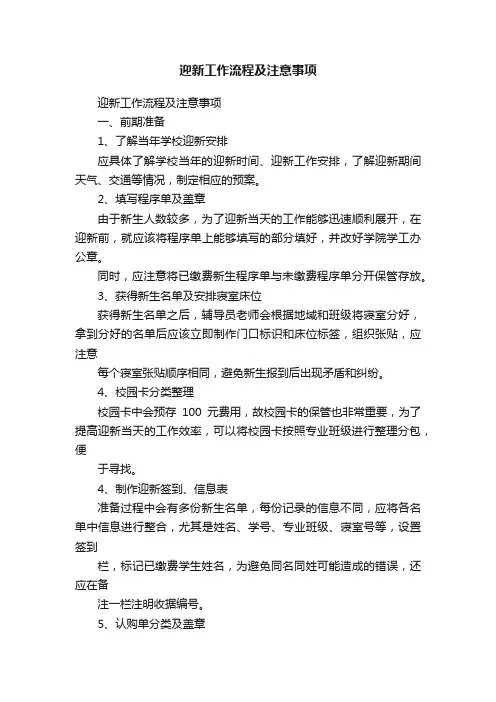 迎新工作流程及注意事项

迎新工作流程及注意事项

一、前期准备

1、了解当年学校迎新安排

应具体了解学校当年的迎新时间、迎新工作安排，了解迎新期间天气、交通等情况，制定相应的预案。

2、填写程序单及盖章

由于新生人数较多，为了迎新当天的工作能够迅速顺利展开，在迎新前，就应该将程序单上能够填写的部分填好，并改好学院学工办公章。

同时，应注意将已缴费新生程序单与未缴费程序单分开保管存放。

3、获得新生名单及安排寝室床位

获得新生名单之后，辅导员老师会根据地域和班级将寝室分好，拿到分好的名单后应该立即制作门口标识和床位标签，组织张贴，应注意

每个寝室张贴顺序相同，避免新生报到后出现矛盾和纠纷。

4、校园卡分类整理

校园卡中会预存 100 元费用，故校园卡的保管也非常重要，为了提高迎新当天的工作效率，可以将校园卡按照专业班级进行整理分包，便

于寻找。

4、制作迎新签到、信息表

准备过程中会有多份新生名单，每份记录的信息不同，应将各名单中信息进行整合，尤其是姓名、学号、专业班级、寝室号等，设置签到

栏，标记已缴费学生姓名，为避免同名同姓可能造成的错误，还应在备

注一栏注明收据编号。

5、认购单分类及盖章